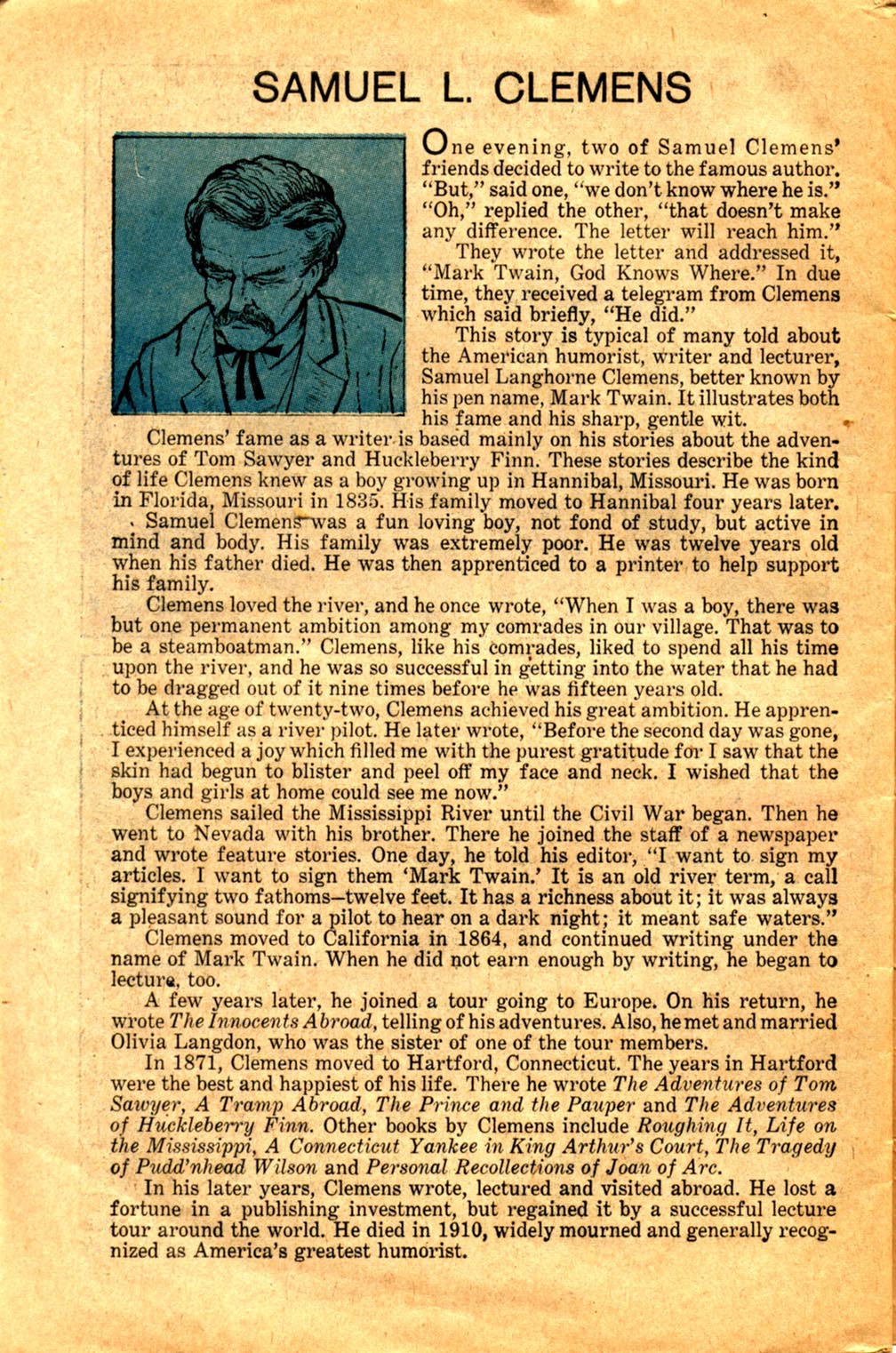 SAMUEL L. CLEMENS

One evening, two of Samuel Clemens' friends decided to write to the famous author. "But," said one, "we don't know where he is." "Oh," replied the other, "that doesn't make any difference. The letter will reach him."

They wrote the letter and addressed it, "Mark Twain, God Knows Where." In due time, they received a telegram from Clemens which said briefly, "He did."

This story is typical of many told about the American humorist, writer and lecturer, Samuel Langhorne Clemens, better known by his pen name, Mark Twain. It illustrates both his fame and his sharp, gentle wit.

Clemens' fame as a writer is based mainly on his stories about the adventures of Tom Sawyer and Huckleberry Finn. These stories describe the kind of life Clemens knew as a boy growing up in Hannibal, Missouri. He was born in Florida, Missouri in 1835. His family moved to Hannibal four years later.

Samuel Clemens was a fun loving boy, not fond of study, but active in mind and body. His family was extremely poor. He was twelve years old when his father died. He was then apprenticed to a printer to help support his family.

Clemens loved the river, and he once wrote, "When I was a boy, there was but one permanent ambition among my comrades in our village. That was to be a steamboatman." Clemens, like his comrades, liked to spend all his time upon the river, and he was so successful in getting into the water that he had to be dragged out of it nine times before he was fifteen years old.

At the age of twenty-two, Clemens achieved his great ambition. He apprenticed himself as a river pilot. He later wrote, "Before the second day was gone, I experienced a joy which filled me with the purest gratitude for I saw that the skin had begun to blister and peel off my face and neck. I wished that the boys and girls at home could see me now."

Clemens sailed the Mississippi River until the Civil War began. Then he went to Nevada with his brother. There he joined the staff of a newspaper and wrote feature stories. One day, he told his editor, "I want to sign my articles. I want to sign them 'Mark Twain.' It is an old river term, a call signifying two fathoms—twelve feet. It has a richness about it; it was always a pleasant sound for a pilot to hear on a dark night; it meant safe waters."

Clemens moved to California in 1864, and continued writing under the name of Mark Twain. When he did not earn enough by writing, he began to lecture, too.

A few years later, he joined a tour going to Europe. On his return, he wrote The Innocents Abroad, telling of his adventures. Also, he met and married Olivia Langdon, who was the sister of one of the tour members.

In 1871, Clemens moved to Hartford, Connecticut. The years in Hartford were the best and happiest of his life. There he wrote The Adventures of Tom Sawyer, A Tramp Abroad, The Prince and the Pauper and The Adventures of Huckleberry Finn. Other books by Clemens include Roughing It, Life on the Mississippi, A Connecticut Yankee in King Arthur's Court, The Tragedy of Pudd'nhead Wilson and Personal Recollections of Joan of Arc.

In his later years, Clemens wrote, lectured and visited abroad. He lost a fortune in a publishing investment, but regained it by a successful lecture tour around the world. He died in 1910, widely mourned and generally recognized as America's greatest humorist.